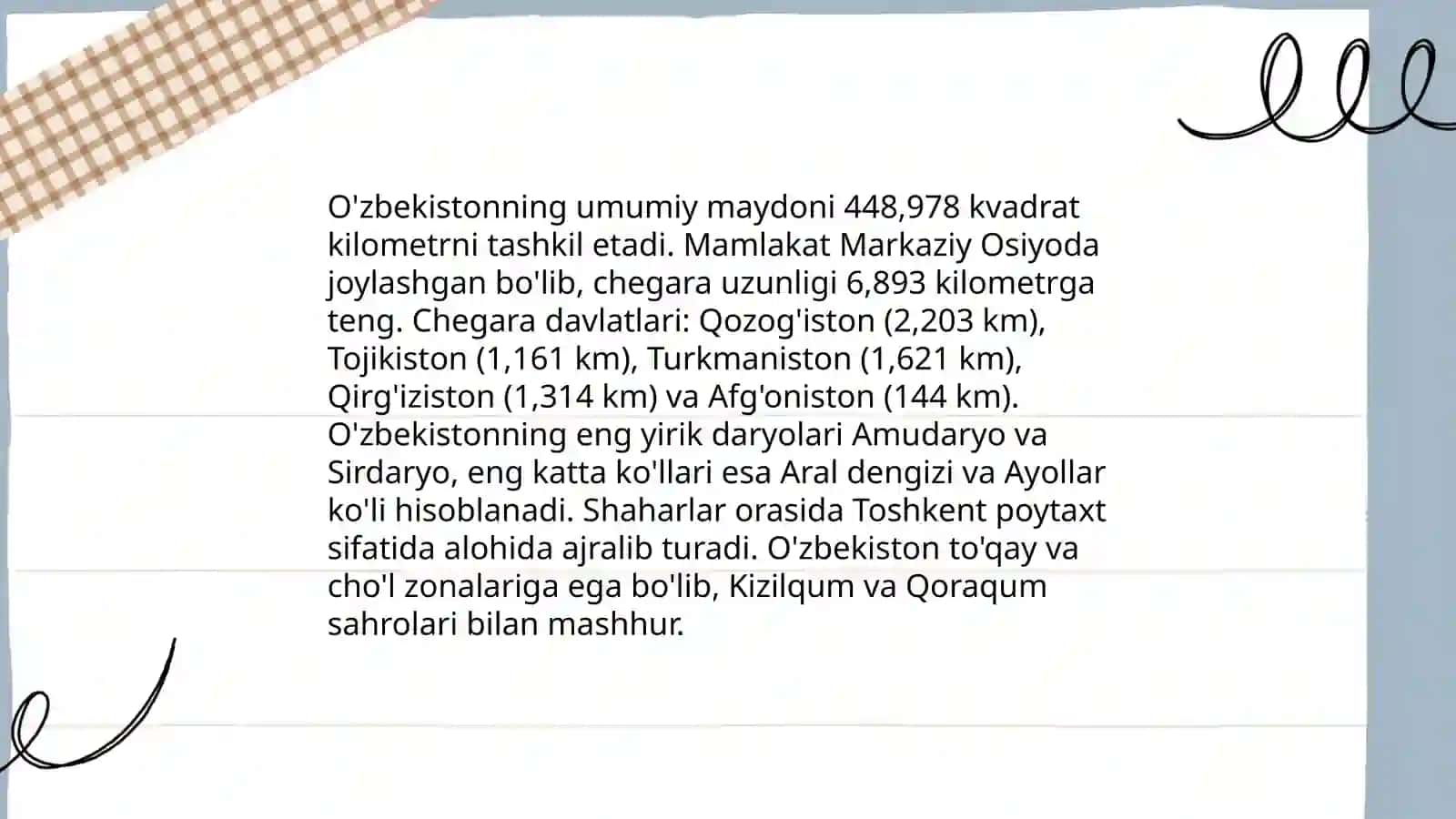 O'zbekistonning umumiy maydoni 448,978 kvadrat kilometrni tashkil etadi. Mamlakat Markaziy Osiyoda joylashgan bo'lib, chegara uzunligi 6,893 kilometrga teng. Chegara davlatlari: Qozog'iston (2,203 km), Tojikiston (1,161 km), Turkmaniston (1,621 km), Qirg'iziston (1,314 km) va Afg'oniston (144 km). O'zbekistonning eng yirik daryolari Amudaryo va Sirdaryo, eng katta ko'llari esa Aral dengizi va Ayollar ko'li hisoblanadi. Shaharlar orasida Toshkent poytaxt sifatida alohida ajralib turadi. O'zbekiston to'qay va cho'l zonalariga ega bo'lib, Kizilqum va Qoraqum sahrolari bilan mashhur.